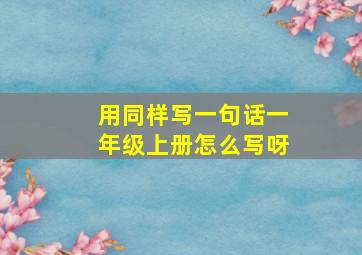 用同样写一句话一年级上册怎么写呀